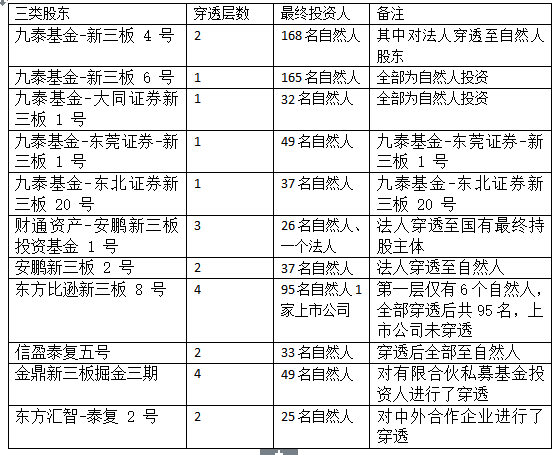 | 三类股东 | 穿透层数 | 最终投资人 | 备注 |
|---|---|---|---|
| 九泰基金-新三板 4 号 | 2 | 168 名自然人 | 其中对法人穿透至自然人股东 |
| 九泰基金-新三板 6 号 | 1 | 165 名自然人 | 全部为自然人投资 |
| 九泰基金-大同证券新三板 1 号 | 1 | 32 名自然人 | 全部为自然人投资 |
| 九泰基金-东莞证券-新三板 1 号 | 1 | 49 名自然人 | 九泰基金-东莞证券-新三板 1 号 |
| 九泰基金-东北证券新三板 20 号 | 1 | 37 名自然人 | 九泰基金-东北证券新三板 20 号 |
| 财通资产-安鹏新三板投资基金 1 号 | 3 | 26 名自然人、一个法人 | 法人穿透至国有最终持股主体 |
| 安鹏新三板 2 号 | 2 | 37 名自然人 | 法人穿透至自然人 |
| 东方比逊新三板 8 号 | 4 | 95 名自然人 1 家上市公司 | 第一层仅有 6 个自然人，全部穿透后共 95 名，上市公司未穿透 |
| 信盈泰复五号 | 2 | 33 名自然人 | 穿透后全部至自然人 |
| 金鼎新三板掘金三期 | 4 | 49 名自然人 | 对有限合伙私募基金投资人进行了穿透 |
| 东方汇智-泰复 2 号 | 2 | 25 名自然人 | 对中外合作企业进行了穿透 |